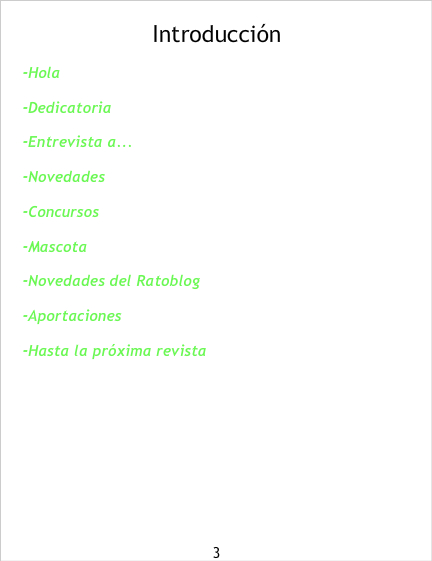 Introducción

-Hola

-Dedicatoria

-Entrevista a...

-Novedades

-Concursos

-Mascota

-Novedades del Ratoblog

-Aportaciones

-Hasta la próxima revista

3